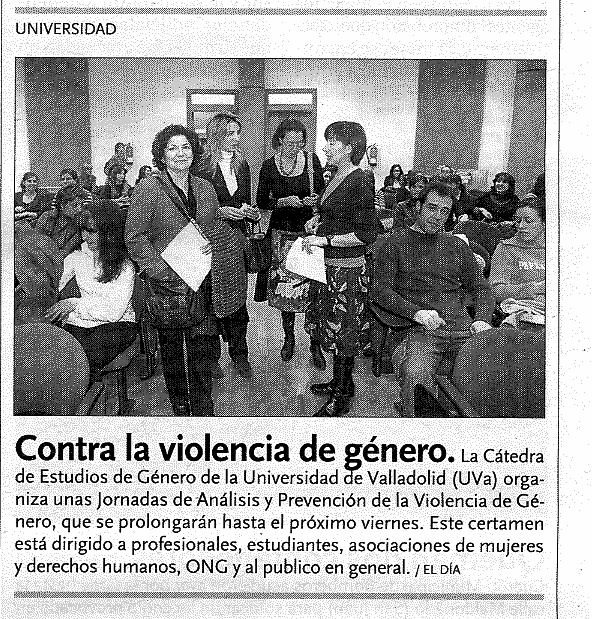 UNIVERSIDAD

Contra la violencia de género. La Cátedra de Estudios de Género de la Universidad de Valladolid (UVa) organiza unas Jornadas de Análisis y Prevención de la Violencia de Género, que se prolongarán hasta el próximo viernes. Este certamen está dirigido a profesionales, estudiantes, asociaciones de mujeres y derechos humanos, ONG y al publico en general. / EL DÍA